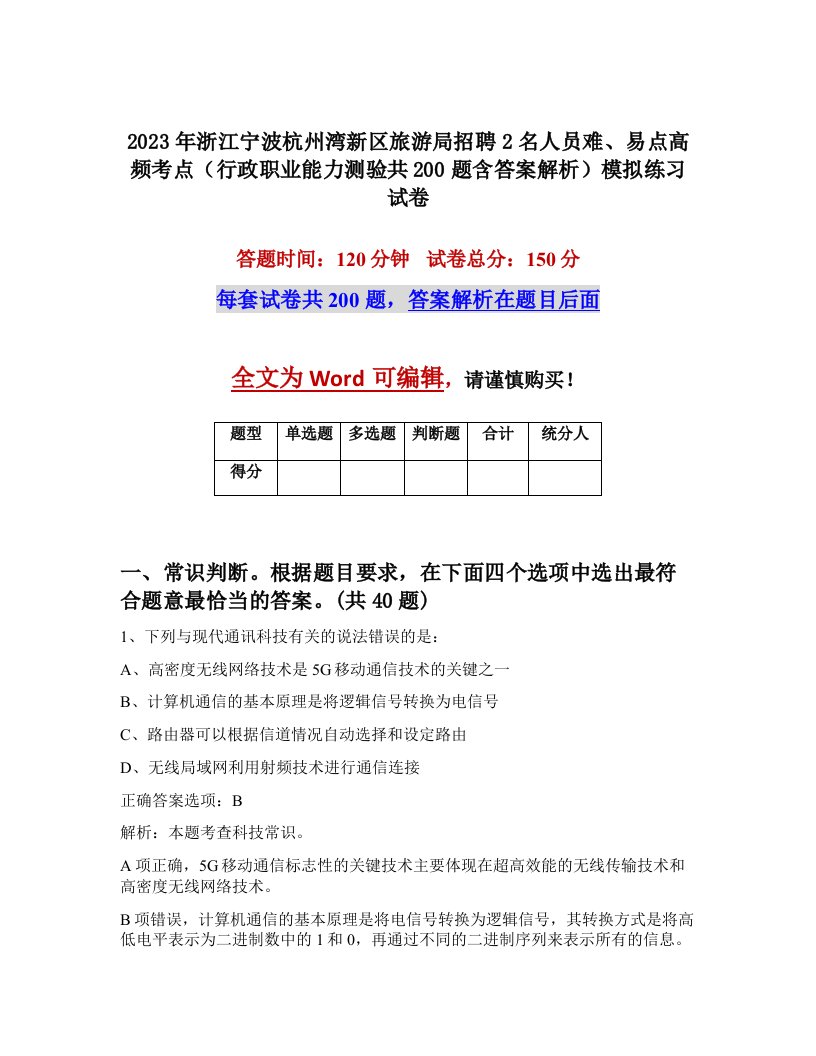 2023年浙江宁波杭州湾新区旅游局招聘2名人员难、易点高频考点（行政职业能力测验共200题含答案解析）模拟练习试卷

答题时间：120分钟　试卷总分：150分

每套试卷共200题，答案解析在题目后面

全文为Word可编辑，请谨慎购买！

| 题型 | 单选题 | 多选题 | 判断题 | 合计 | 统分人 |
|---|---|---|---|---|---|
| 得分 | | | | | |

一、常识判断。根据题目要求，在下面四个选项中选出最符合题意最恰当的答案。(共40题)

1、下列与现代通讯科技有关的说法错误的是：

A、高密度无线网络技术是5G移动通信技术的关键之一

B、计算机通信的基本原理是将逻辑信号转换为电信号

C、路由器可以根据信道情况自动选择和设定路由

D、无线局域网利用射频技术进行通信连接

正确答案选项：B

解析：本题考查科技常识。

A项正确，5G移动通信标志性的关键技术主要体现在超高效能的无线传输技术和高密度无线网络技术。

B项错误，计算机通信的基本原理是将电信号转换为逻辑信号，其转换方式是将高低电平表示为二进制数中的1和0，再通过不同的二进制序列来表示所有的信息。